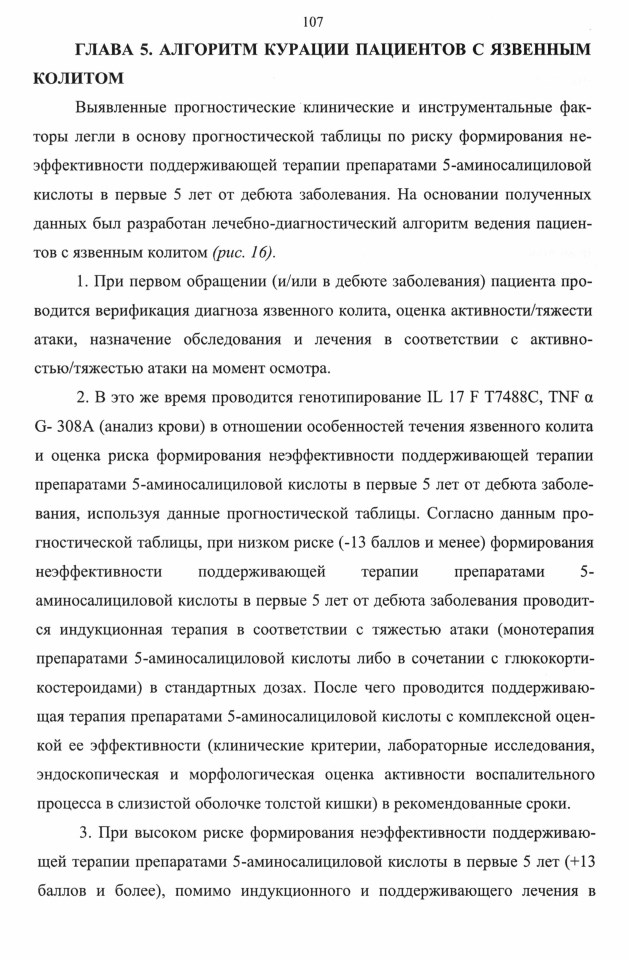 107

ГЛАВА 5. АЛГОРИТМ КУРАЦИИ ПАЦИЕНТОВ С ЯЗВЕННЫМ КОЛИТОМ

Выявленные прогностические клинические и инструментальные факторы легли в основу прогностической таблицы по риску формирования неэффективности поддерживающей терапии препаратами 5-аминосалициловой кислоты в первые 5 лет от дебюта заболевания. На основании полученных данных был разработан лечебно-диагностический алгоритм ведения пациентов с язвенным колитом (рис. 16).

1. При первом обращении (и/или в дебюте заболевания) пациента проводится верификация диагноза язвенного колита, оценка активности/тяжести атаки, назначение обследования и лечения в соответствии с активностью/тяжестью атаки на момент осмотра.

2. В это же время проводится генотипирование IL 17 F T7488C, TNF α G- 308A (анализ крови) в отношении особенностей течения язвенного колита и оценка риска формирования неэффективности поддерживающей терапии препаратами 5-аминосалициловой кислоты в первые 5 лет от дебюта заболевания, используя данные прогностической таблицы. Согласно данным прогностической таблицы, при низком риске (-13 баллов и менее) формирования неэффективности поддерживающей терапии препаратами 5-аминосалициловой кислоты в первые 5 лет от дебюта заболевания проводится индукционная терапия в соответствии с тяжестью атаки (монотерапия препаратами 5-аминосалициловой кислоты либо в сочетании с глюкокортикостероидами) в стандартных дозах. После чего проводится поддерживающая терапия препаратами 5-аминосалициловой кислоты с комплексной оценкой ее эффективности (клинические критерии, лабораторные исследования, эндоскопическая и морфологическая оценка активности воспалительного процесса в слизистой оболочке толстой кишки) в рекомендованные сроки.

3. При высоком риске формирования неэффективности поддерживающей терапии препаратами 5-аминосалициловой кислоты в первые 5 лет (+13 баллов и более), помимо индукционного и поддерживающего лечения в